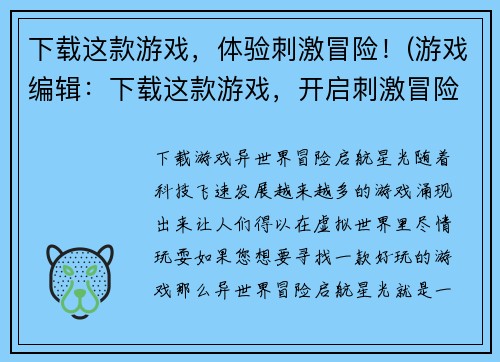 下载这款游戏，体验刺激冒险！(游戏编辑：下载这款游戏，开启刺激冒险

下载游戏异世界冒险启航星光随着科技飞速发展越来越多的游戏涌现出来让人们得以在虚拟世界里尽情玩耍如果您想要寻找一款好玩的游戏那么异世界冒险启航星光就是一